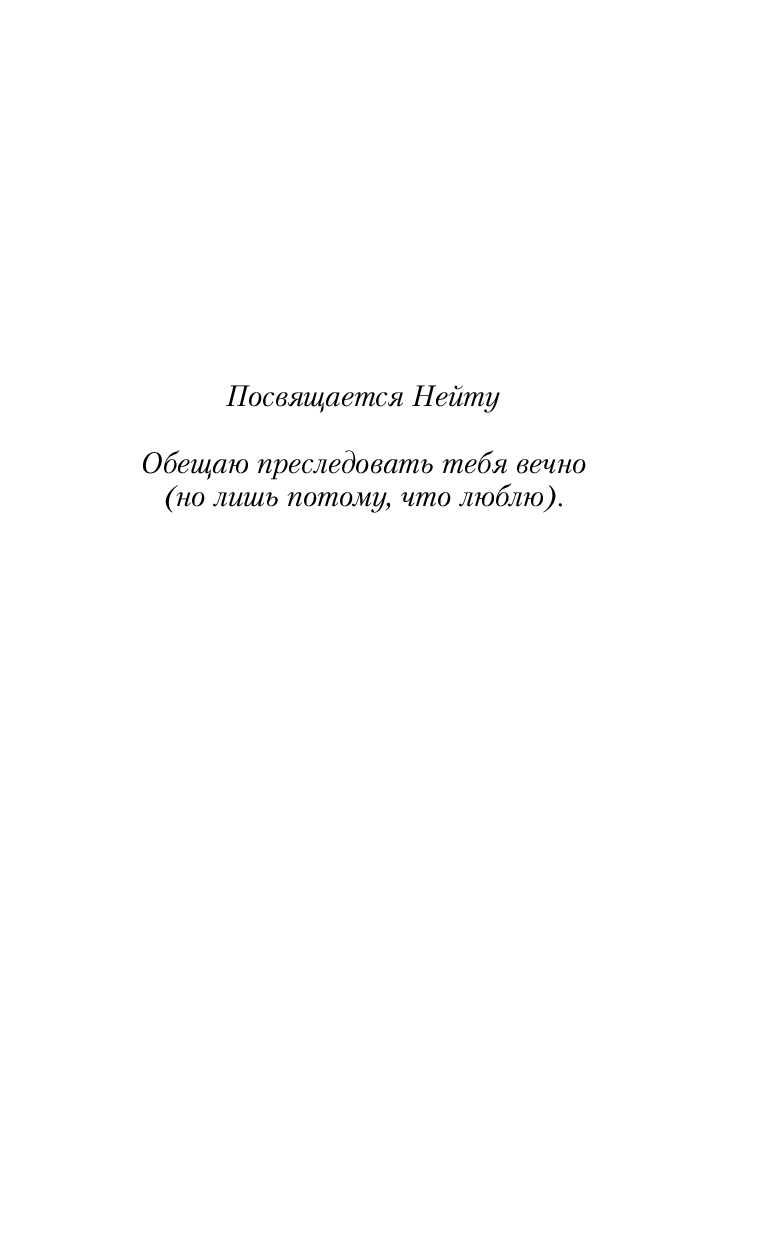 Посвящается Нейту

Обещаю преследовать тебя вечно (но лишь потому, что люблю).